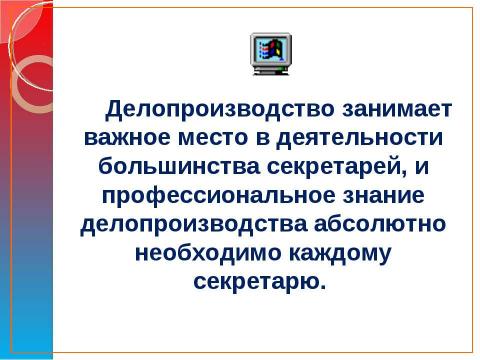 Делопроизводство занимает важное место в деятельности большинства секретарей, и профессиональное знание делопроизводства абсолютно необходимо каждому секретарю.